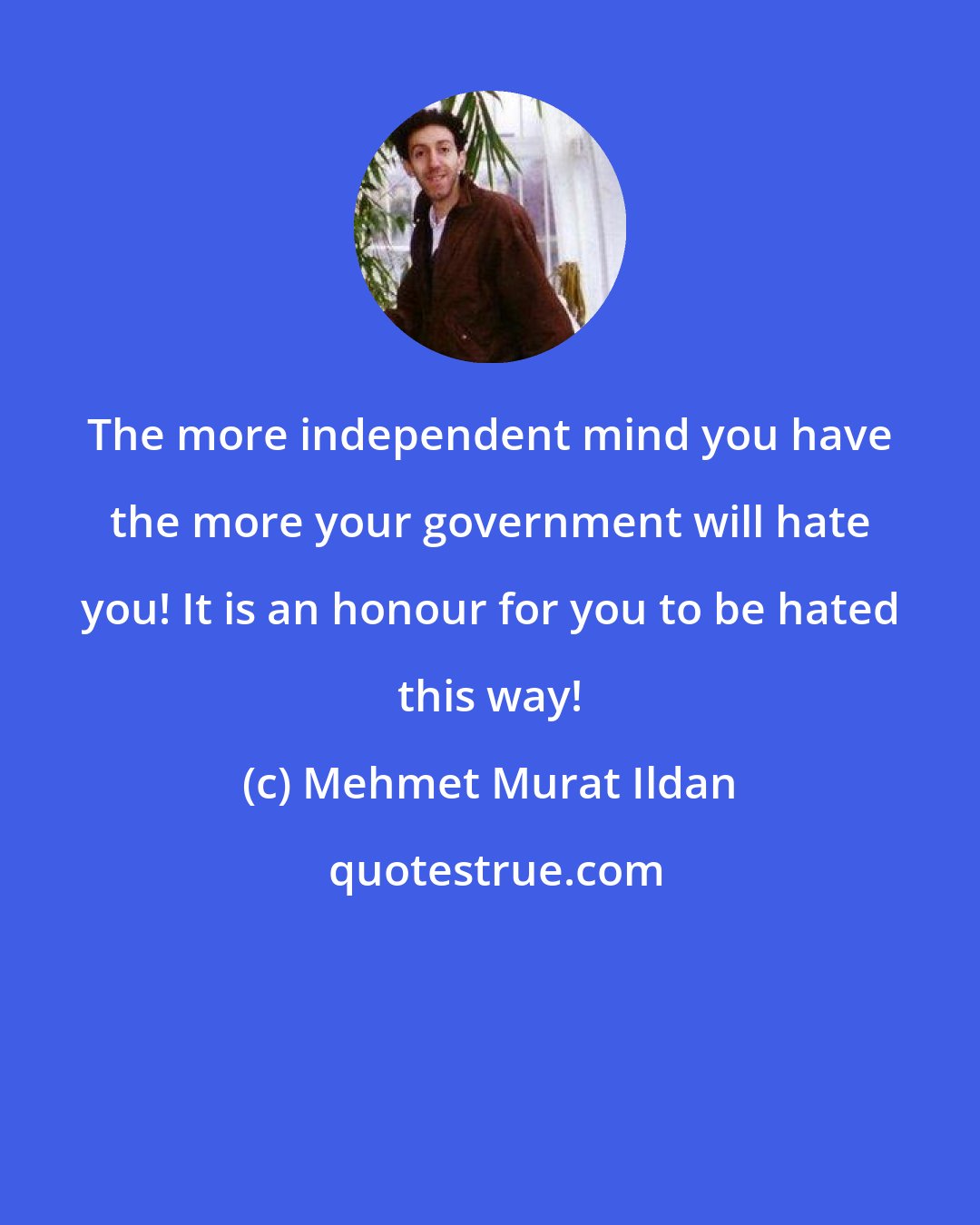 The more independent mind you have the more your government will hate you! It is an honour for you to be hated this way!

(c) Mehmet Murat Ildan

quotestrue.com